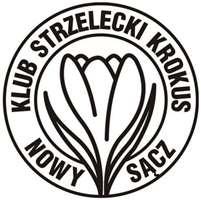 KLUB STRZELECKI KROKUS
NOWY SĄCZ